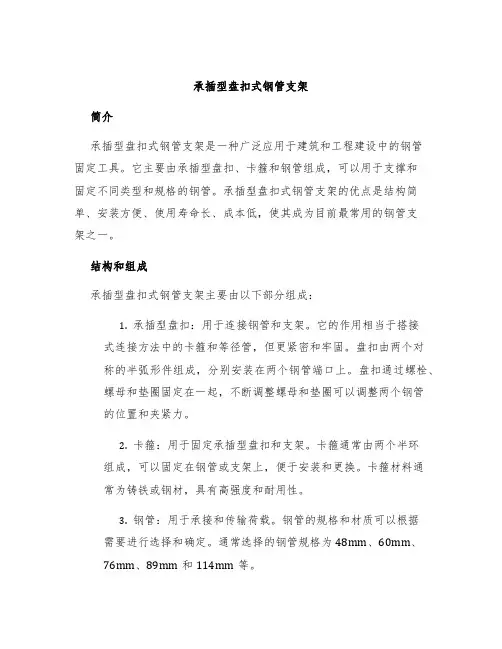 承插型盘扣式钢管支架

简介

承插型盘扣式钢管支架是一种广泛应用于建筑和工程建设中的钢管固定工具。它主要由承插型盘扣、卡箍和钢管组成，可以用于支撑和固定不同类型和规格的钢管。承插型盘扣式钢管支架的优点是结构简单、安装方便、使用寿命长、成本低，使其成为目前最常用的钢管支架之一。

结构和组成

承插型盘扣式钢管支架主要由以下部分组成：

1. 承插型盘扣：用于连接钢管和支架。它的作用相当于搭接式连接方法中的卡箍和等径管，但更紧密和牢固。盘扣由两个对称的半弧形件组成，分别安装在两个钢管端口上。盘扣通过螺栓、螺母和垫圈固定在一起，不断调整螺母和垫圈可以调整两个钢管的位置和夹紧力。

2. 卡箍：用于固定承插型盘扣和支架。卡箍通常由两个半环组成，可以固定在钢管或支架上，便于安装和更换。卡箍材料通常为铸铁或钢材，具有高强度和耐用性。

3. 钢管：用于承接和传输荷载。钢管的规格和材质可以根据需要进行选择和确定。通常选择的钢管规格为 48mm、60mm、76mm、89mm 和 114mm 等。